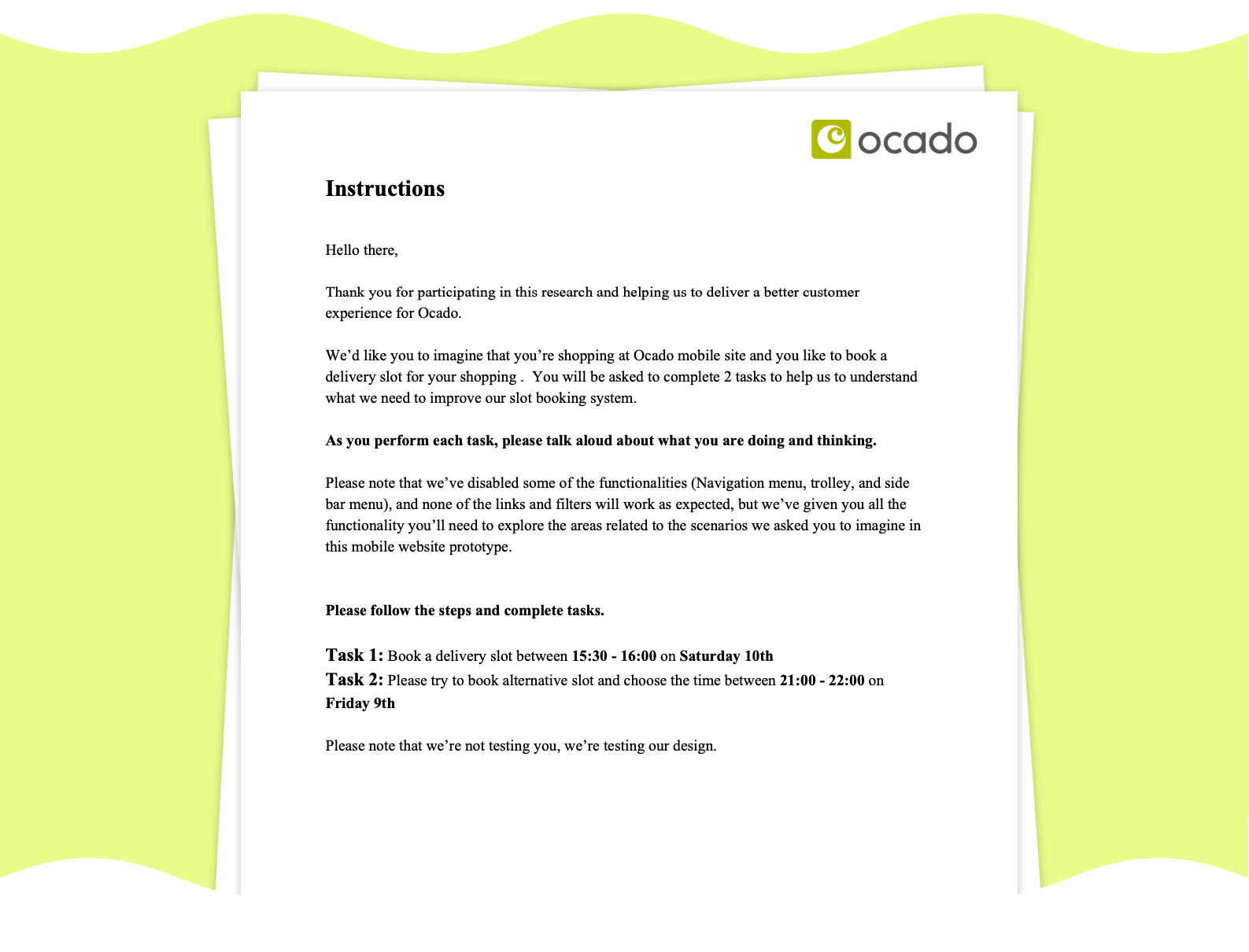 ocado

Instructions

Hello there,

Thank you for participating in this research and helping us to deliver a better customer experience for Ocado.

We'd like you to imagine that you're shopping at Ocado mobile site and you like to book a delivery slot for your shopping . You will be asked to complete 2 tasks to help us to understand what we need to improve our slot booking system.

As you perform each task, please talk aloud about what you are doing and thinking.

Please note that we've disabled some of the functionalities (Navigation menu, trolley, and side bar menu), and none of the links and filters will work as expected, but we've given you all the functionality you'll need to explore the areas related to the scenarios we asked you to imagine in this mobile website prototype.

Please follow the steps and complete tasks.

Task 1: Book a delivery slot between 15:30 - 16:00 on Saturday 10th
Task 2: Please try to book alternative slot and choose the time between 21:00 - 22:00 on Friday 9th

Please note that we're not testing you, we're testing our design.